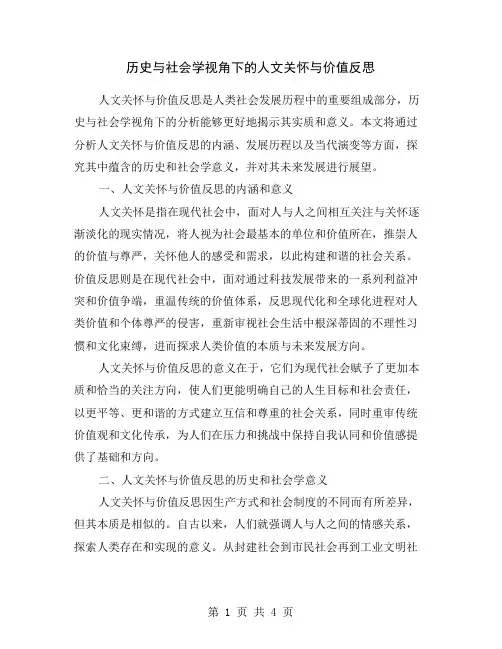 历史与社会学视角下的人文关怀与价值反思

人文关怀与价值反思是人类社会发展历程中的重要组成部分，历史与社会学视角下的分析能够更好地揭示其实质和意义。本文将通过分析人文关怀与价值反思的内涵、发展历程以及当代演变等方面，探究其中蕴含的历史和社会学意义，并对其未来发展进行展望。

一、人文关怀与价值反思的内涵和意义

人文关怀是指在现代社会中，面对人与人之间相互关注与关怀逐渐淡化的现实情况，将人视为社会最基本的单位和价值所在，推崇人的价值与尊严，关怀他人的感受和需求，以此构建和谐的社会关系。价值反思则是在现代社会中，面对通过科技发展带来的一系列利益冲突和价值争端，重温传统的价值体系，反思现代化和全球化进程对人类价值和个体尊严的侵害，重新审视社会生活中根深蒂固的不理性习惯和文化束缚，进而探求人类价值的本质与未来发展方向。

人文关怀与价值反思的意义在于，它们为现代社会赋予了更加本质和恰当的关注方向，使人们更能明确自己的人生目标和社会责任，以更平等、更和谐的方式建立互信和尊重的社会关系，同时重审传统价值观和文化传承，为人们在压力和挑战中保持自我认同和价值感提供了基础和方向。

二、人文关怀与价值反思的历史和社会学意义

人文关怀与价值反思因生产方式和社会制度的不同而有所差异，但其本质是相似的。自古以来，人们就强调人与人之间的情感关系，探索人类存在和实现的意义。从封建社会到市民社会再到工业文明社

第 1 页 共 4 页